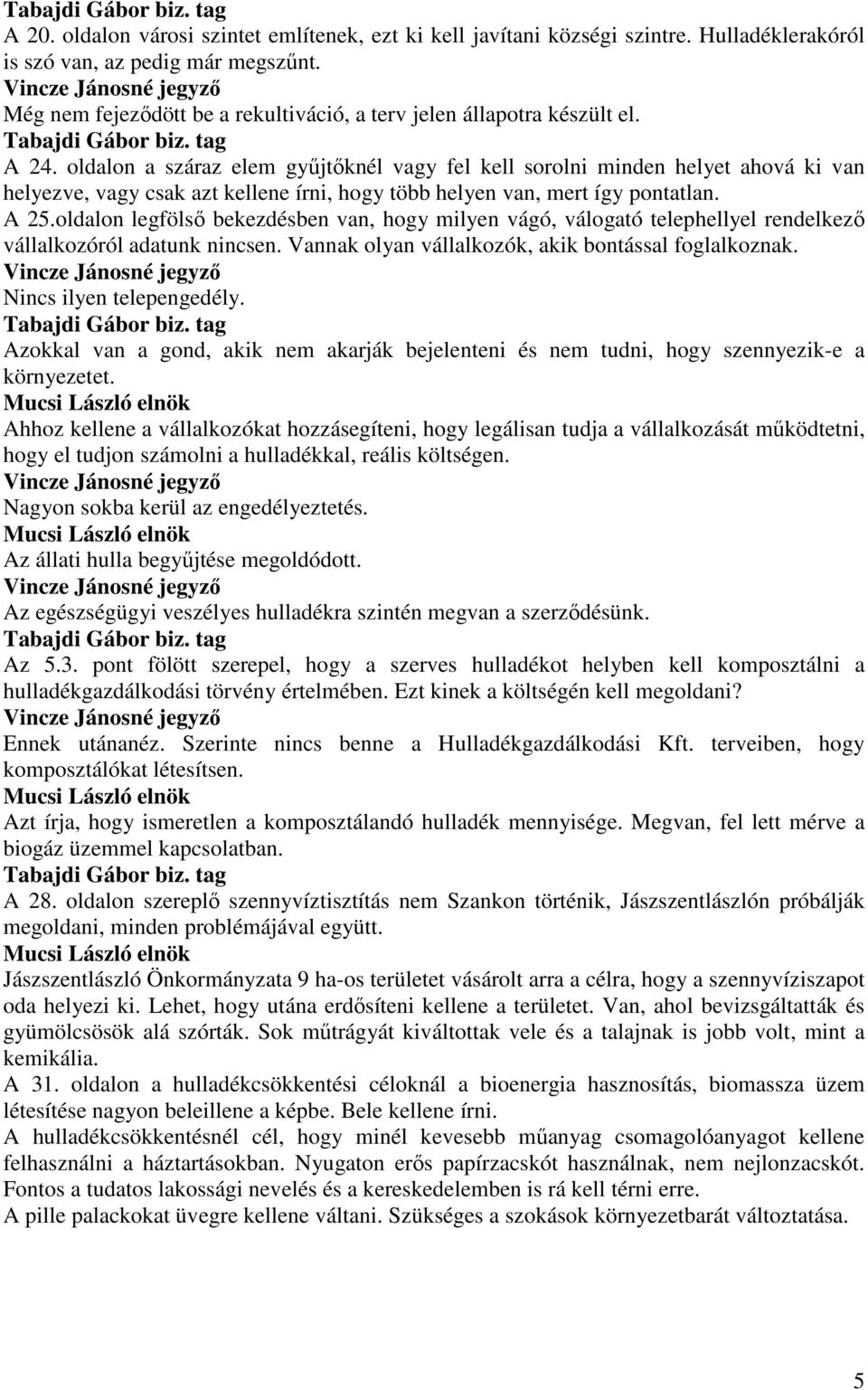 **Tabajdi Gábor biz. tag**
A 20. oldalon városi szintet említenek, ezt ki kell javítani községi szintre. Hulladéklerakóról is szó van, az pedig már megszűnt.
**Vincze Jánosné jegyző**
Még nem fejeződött be a rekultiváció, a terv jelen állapotra készült el.
**Tabajdi Gábor biz. tag**
A 24. oldalon a száraz elem gyűjtőknél vagy fel kell sorolni minden helyet ahová ki van helyezve, vagy csak azt kellene írni, hogy több helyen van, mert így pontatlan.
A 25.oldalon legfölső bekezdésben van, hogy milyen vágó, válogató telephellyel rendelkező vállalkozóról adatunk nincsen. Vannak olyan vállalkozók, akik bontással foglalkoznak.
**Vincze Jánosné jegyző**
Nincs ilyen telepengedély.
**Tabajdi Gábor biz. tag**
Azokkal van a gond, akik nem akarják bejelenteni és nem tudni, hogy szennyezik-e a környezetet.
**Mucsi László elnök**
Ahhoz kellene a vállalkozókat hozzásegíteni, hogy legálisan tudja a vállalkozását működtetni, hogy el tudjon számolni a hulladékkal, reális költségen.
**Vincze Jánosné jegyző**
Nagyon sokba kerül az engedélyeztetés.
**Mucsi László elnök**
Az állati hulla begyűjtése megoldódott.
**Vincze Jánosné jegyző**
Az egészségügyi veszélyes hulladékra szintén megvan a szerződésünk.
**Tabajdi Gábor biz. tag**
Az 5.3. pont fölött szerepel, hogy a szerves hulladékot helyben kell komposztálni a hulladékgazdálkodási törvény értelmében. Ezt kinek a költségén kell megoldani?
**Vincze Jánosné jegyző**
Ennek utánanéz. Szerinte nincs benne a Hulladékgazdálkodási Kft. terveiben, hogy komposztálókat létesítsen.
**Mucsi László elnök**
Azt írja, hogy ismeretlen a komposztálandó hulladék mennyisége. Megvan, fel lett mérve a biogáz üzemmel kapcsolatban.
**Tabajdi Gábor biz. tag**
A 28. oldalon szereplő szennyvíztisztítás nem Szankon történik, Jászszentlászlón próbálják megoldani, minden problémájával együtt.
**Mucsi László elnök**
Jászszentlászló Önkormányzata 9 ha-os területet vásárolt arra a célra, hogy a szennyvíziszapot oda helyezi ki. Lehet, hogy utána erdősíteni kellene a területet. Van, ahol bevizsgáltatták és gyümölcsösök alá szórták. Sok műtrágyát kiváltottak vele és a talajnak is jobb volt, mint a kemikália.
A 31. oldalon a hulladékcsökkentési céloknál a bioenergia hasznosítás, biomassza üzem létesítése nagyon beleillene a képbe. Bele kellene írni.
A hulladékcsökkentésnél cél, hogy minél kevesebb műanyag csomagolóanyagot kellene felhasználni a háztartásokban. Nyugaton erős papírzacskót használnak, nem nejlonzacskót. Fontos a tudatos lakossági nevelés és a kereskedelemben is rá kell térni erre.
A pille palackokat üvegre kellene váltani. Szükséges a szokások környezetbarát változtatása.

5